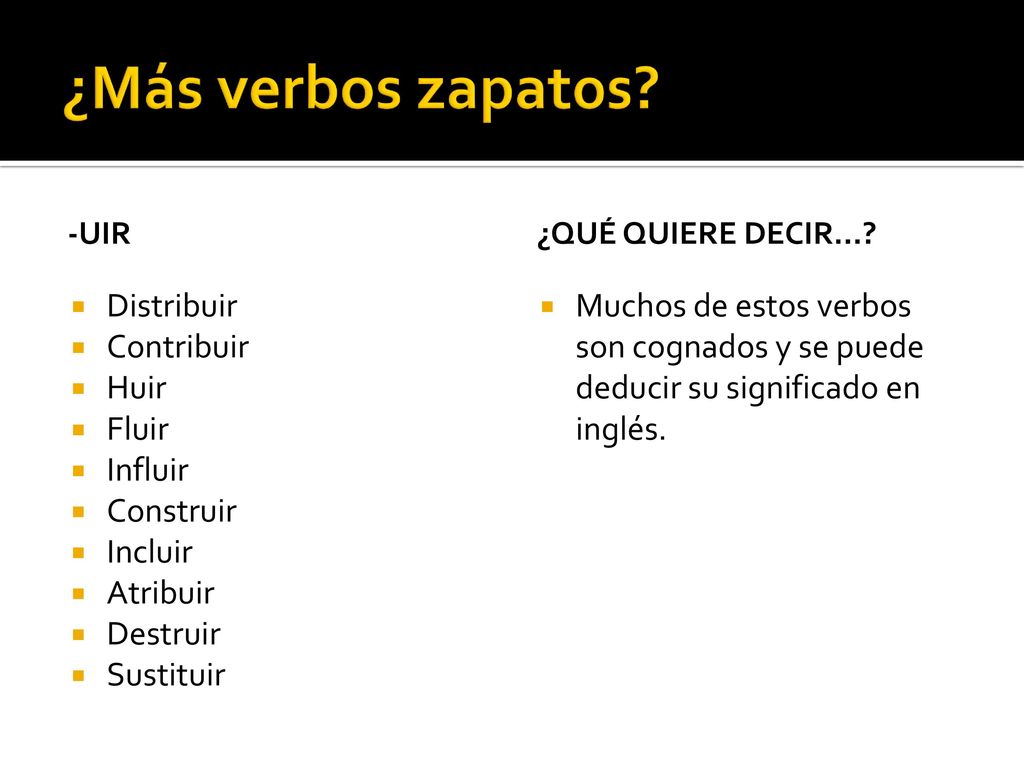 ¿Más verbos zapatos?

-UIR

- Distribuir
- Contribuir
- Huir
- Fluir
- Influir
- Construir
- Incluir
- Atribuir
- Destruir
- Sustituir

¿QUÉ QUIERE DECIR…?

- Muchos de estos verbos son cognados y se puede deducir su significado en inglés.